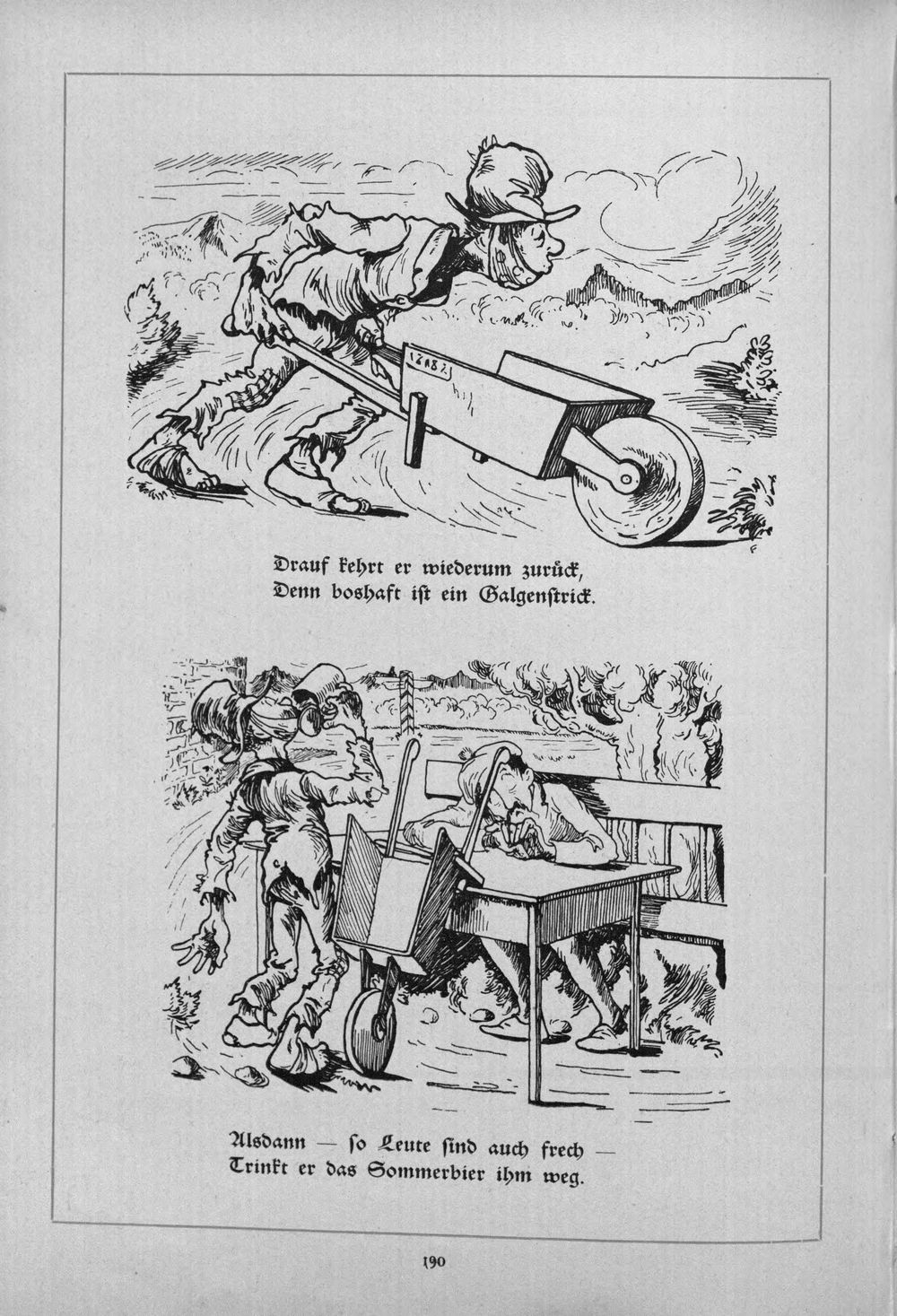 Drauf kehrt er wiederum zurück,
Denn boshaft ist ein Galgenstrick.

Alsdann — ſo Leute ſind auch frech —
Trinkt er das Sommerbier ihm weg.

190